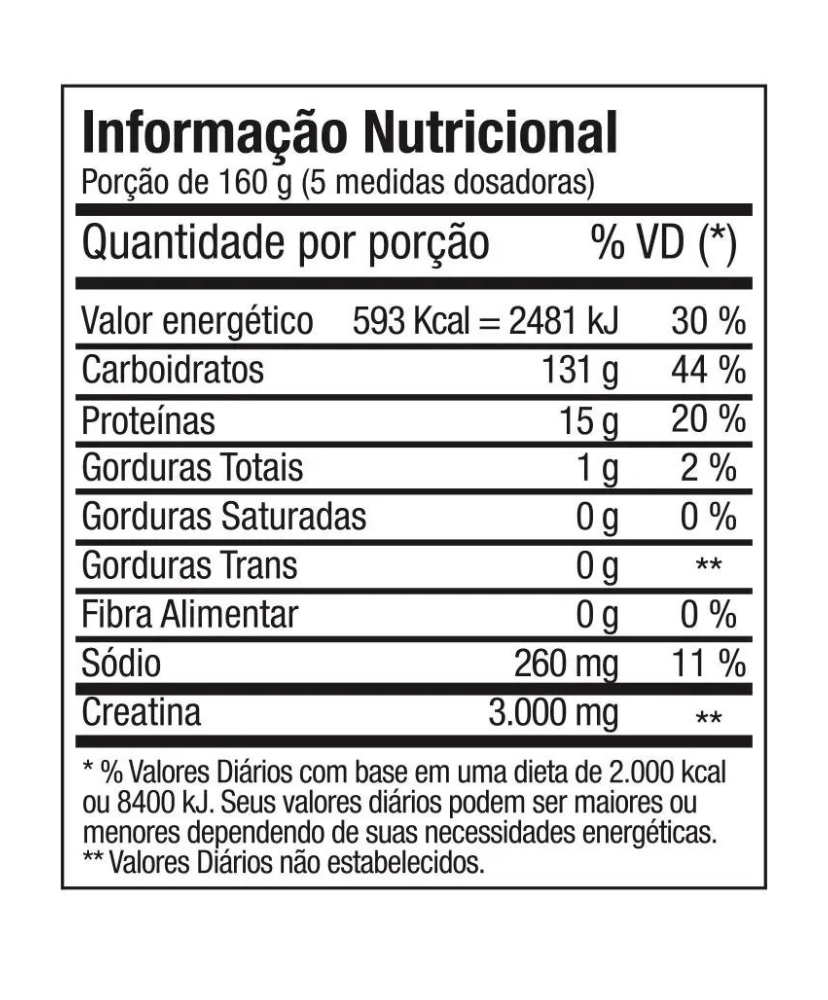 Informação Nutricional
Porção de 160 g (5 medidas dosadoras)

| Quantidade por porção | | % VD (*) |
|---|---|---|
| Valor energético | 593 Kcal = 2481 kJ | 30 % |
| Carboidratos | 131 g | 44 % |
| Proteínas | 15 g | 20 % |
| Gorduras Totais | 1 g | 2 % |
| Gorduras Saturadas | 0 g | 0 % |
| Gorduras Trans | 0 g | ** |
| Fibra Alimentar | 0 g | 0 % |
| Sódio | 260 mg | 11 % |
| Creatina | 3.000 mg | ** |

* % Valores Diários com base em uma dieta de 2.000 kcal ou 8400 kJ. Seus valores diários podem ser maiores ou menores dependendo de suas necessidades energéticas.
** Valores Diários não estabelecidos.